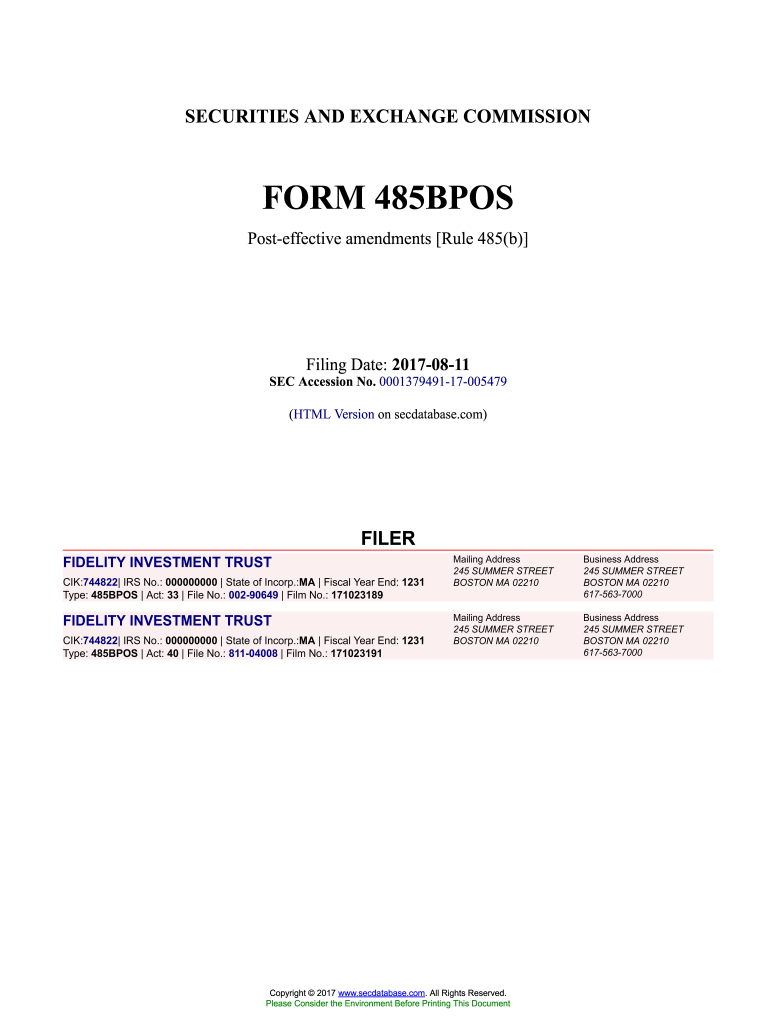 SECURITIES AND EXCHANGE COMMISSION

FORM 485BPOS

Post-effective amendments [Rule 485(b)]

Filing Date: 2017-08-11
SEC Accession No. 0001379491-17-005479

(HTML Version on secdatabase.com)

FILER

FIDELITY INVESTMENT TRUST
CIK:744822| IRS No.: 000000000 | State of Incorp.:MA | Fiscal Year End: 1231
Type: 485BPOS | Act: 33 | File No.: 002-90649 | Film No.: 171023189

Mailing Address
245 SUMMER STREET
BOSTON MA 02210

Business Address
245 SUMMER STREET
BOSTON MA 02210
617-563-7000

FIDELITY INVESTMENT TRUST
CIK:744822| IRS No.: 000000000 | State of Incorp.:MA | Fiscal Year End: 1231
Type: 485BPOS | Act: 40 | File No.: 811-04008 | Film No.: 171023191

Mailing Address
245 SUMMER STREET
BOSTON MA 02210

Business Address
245 SUMMER STREET
BOSTON MA 02210
617-563-7000

Copyright © 2017 www.secdatabase.com. All Rights Reserved.
Please Consider the Environment Before Printing This Document